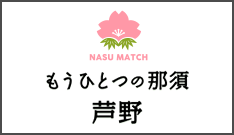 NASU MATCH

もうひとつの那須

芦野